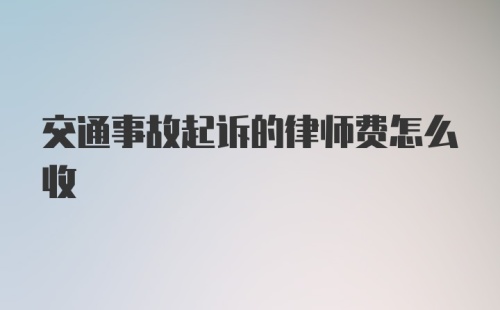 交通事故起诉的律师费怎么收